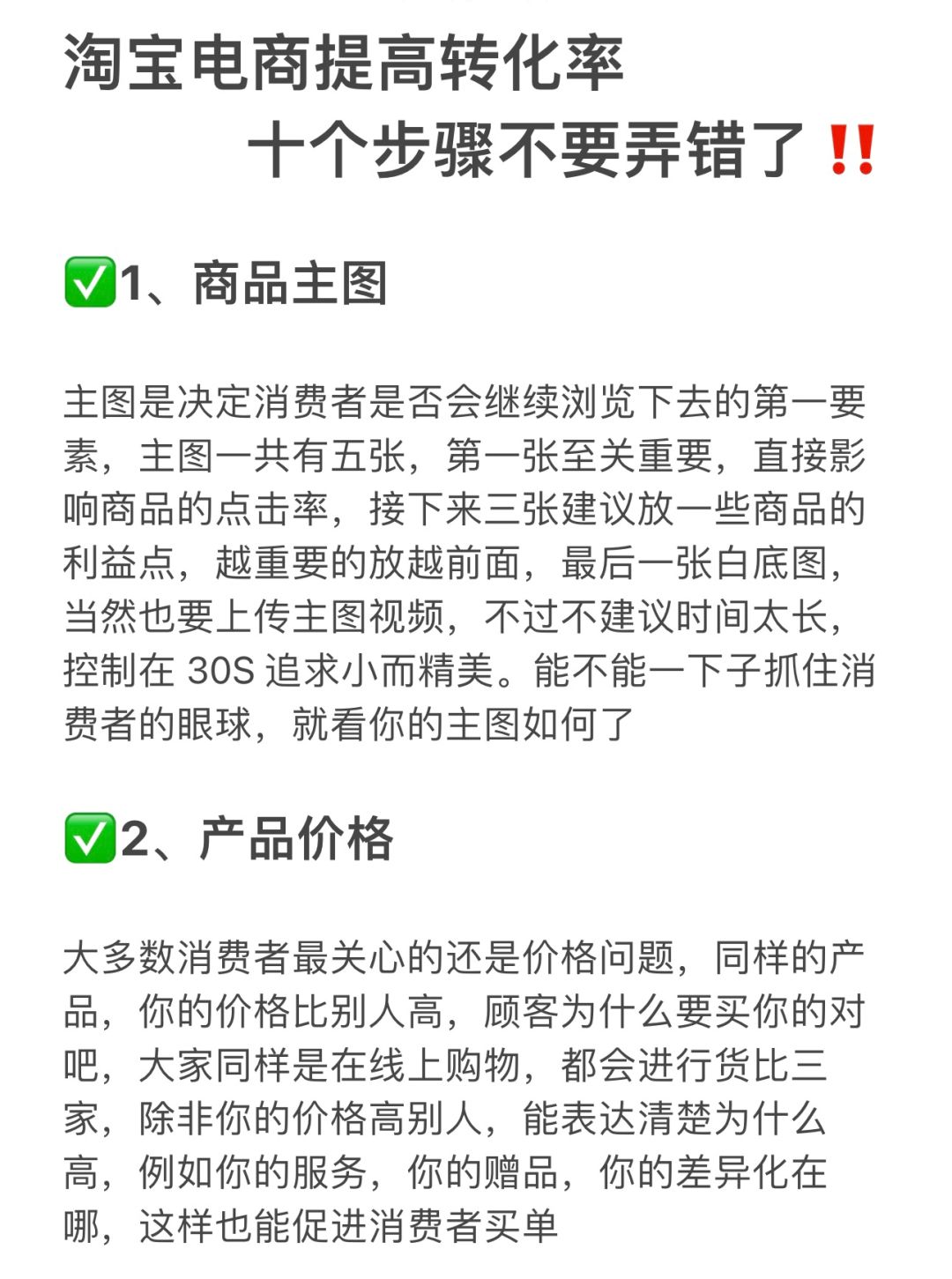 淘宝电商提高转化率
十个步骤不要弄错了‼️

✅1、商品主图

主图是决定消费者是否会继续浏览下去的第一要素，主图一共有五张，第一张至关重要，直接影响商品的点击率，接下来三张建议放一些商品的利益点，越重要的放越前面，最后一张白底图，当然也要上传主图视频，不过不建议时间太长，控制在 30S 追求小而精美。能不能一下子抓住消费者的眼球，就看你的主图如何了

✅2、产品价格

大多数消费者最关心的还是价格问题，同样的产品，你的价格比别人高，顾客为什么要买你的对吧，大家同样是在线上购物，都会进行货比三家，除非你的价格高别人，能表达清楚为什么高，例如你的服务，你的赠品，你的差异化在哪，这样也能促进消费者买单